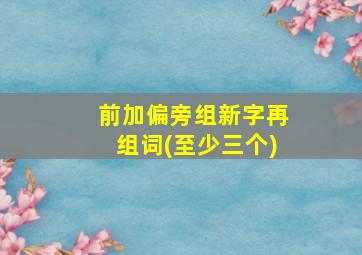 前加偏旁组新字再组词(至少三个)